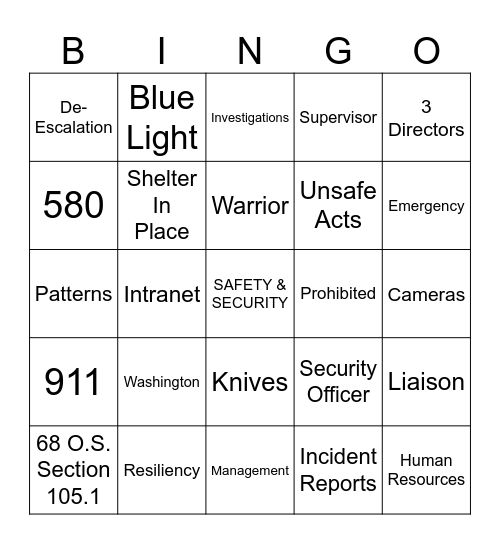 | B | I | N | G | O |
|---|---|---|---|---|
| De-Escalation | Blue Light | Investigations | Supervisor | 3 Directors |
| 580 | Shelter In Place | Warrior | Unsafe Acts | Emergency |
| Patterns | Intranet | SAFETY & SECURITY | Prohibited | Cameras |
| 911 | Washington | Knives | Security Officer | Liaison |
| 68 O.S. Section 105.1 | Resiliency | Management | Incident Reports | Human Resources |